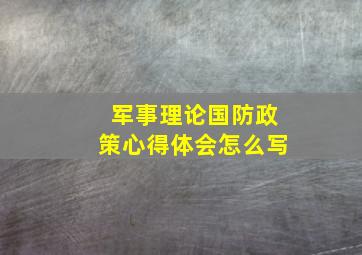 军事理论国防政策心得体会怎么写